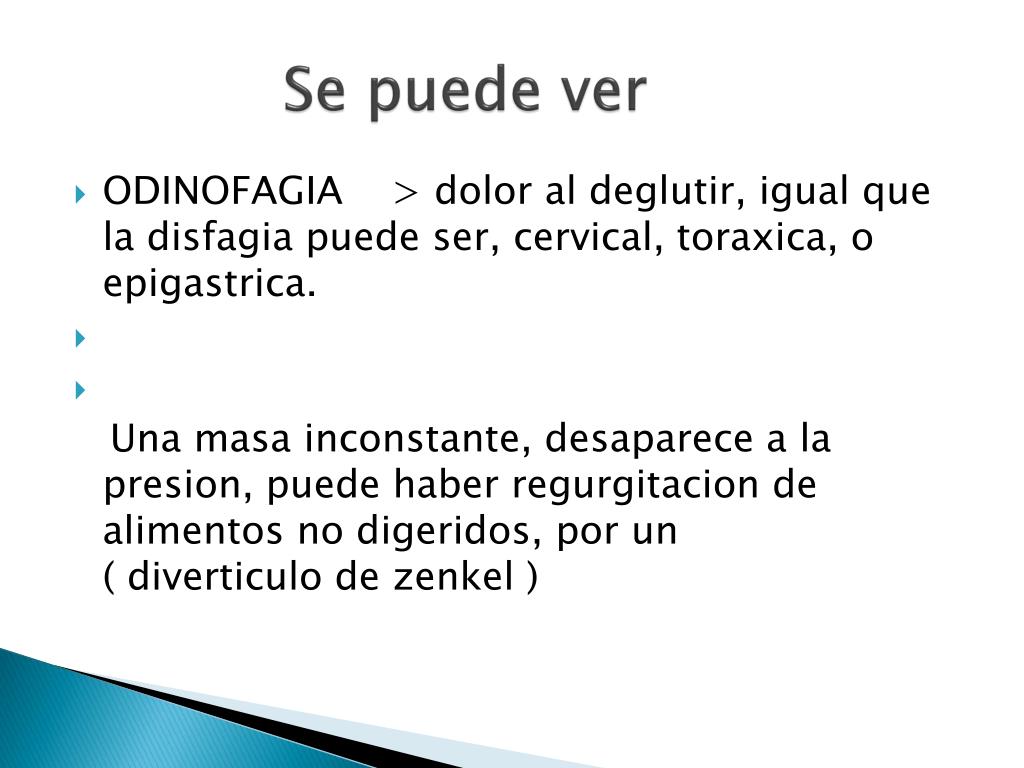 Se puede ver

ODINOFAGIA > dolor al deglutir, igual que la disfagia puede ser, cervical, toraxica, o epigastrica.

Una masa inconstante, desaparece a la presion, puede haber regurgitacion de alimentos no digeridos, por un ( diverticulo de zenkel )